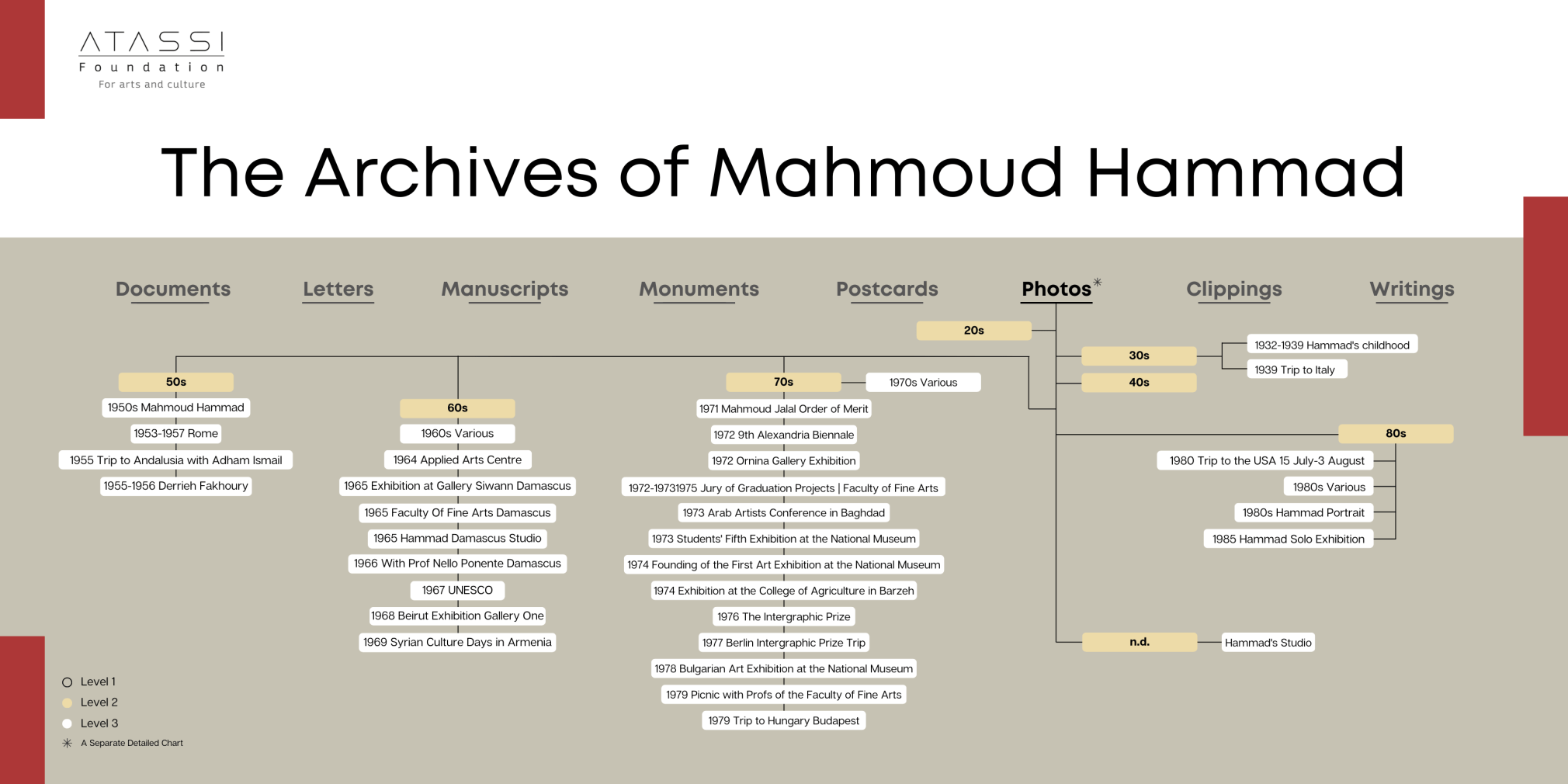 ATASSI
Foundation
For arts and culture

The Archives of Mahmoud Hammad

Documents
Letters
Manuscripts
Monuments
Postcards
Photos*
Clippings
Writings

20s
30s
1932-1939 Hammad's childhood
1939 Trip to Italy
40s

50s
1950s Mahmoud Hammad
1953-1957 Rome
1955 Trip to Andalusia with Adham Ismail
1955-1956 Derrieh Fakhoury

60s
1960s Various
1964 Applied Arts Centre
1965 Exhibition at Gallery Siwann Damascus
1965 Faculty Of Fine Arts Damascus
1965 Hammad Damascus Studio
1966 With Prof Nello Ponente Damascus
1967 UNESCO
1968 Beirut Exhibition Gallery One
1969 Syrian Culture Days in Armenia

70s
1970s Various
1971 Mahmoud Jalal Order of Merit
1972 9th Alexandria Biennale
1972 Ornina Gallery Exhibition
1972-19731975 Jury of Graduation Projects | Faculty of Fine Arts
1973 Arab Artists Conference in Baghdad
1973 Students' Fifth Exhibition at the National Museum
1974 Founding of the First Art Exhibition at the National Museum
1974 Exhibition at the College of Agriculture in Barzeh
1976 The Intergraphic Prize
1977 Berlin Intergraphic Prize Trip
1978 Bulgarian Art Exhibition at the National Museum
1979 Picnic with Profs of the Faculty of Fine Arts
1979 Trip to Hungary Budapest

80s
1980 Trip to the USA 15 July-3 August
1980s Various
1980s Hammad Portrait
1985 Hammad Solo Exhibition

n.d.
Hammad's Studio

Level 1
Level 2
Level 3
A Separate Detailed Chart